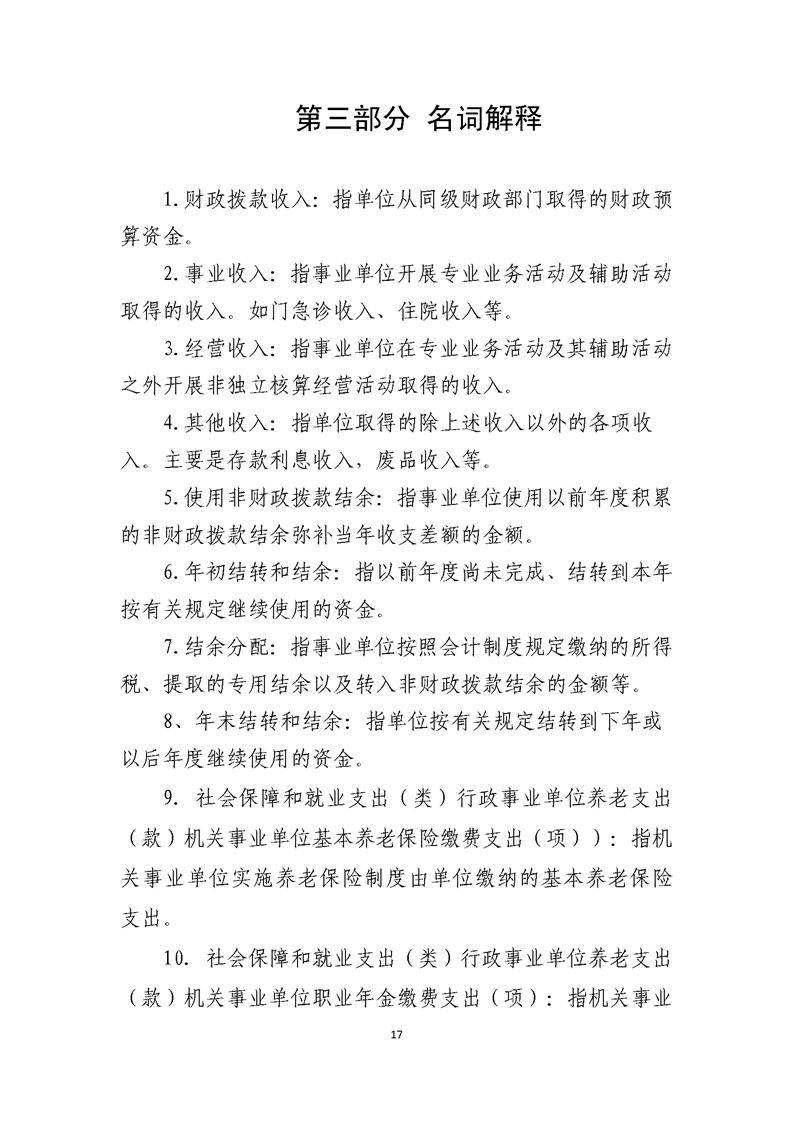 第三部分 名词解释

1.财政拨款收入：指单位从同级财政部门取得的财政预算资金。

2.事业收入：指事业单位开展专业业务活动及辅助活动取得的收入。如门急诊收入、住院收入等。

3.经营收入：指事业单位在专业业务活动及其辅助活动之外开展非独立核算经营活动取得的收入。

4.其他收入：指单位取得的除上述收入以外的各项收入。主要是存款利息收入，废品收入等。

5.使用非财政拨款结余：指事业单位使用以前年度积累的非财政拨款结余弥补当年收支差额的金额。

6.年初结转和结余：指以前年度尚未完成、结转到本年按有关规定继续使用的资金。

7.结余分配：指事业单位按照会计制度规定缴纳的所得税、提取的专用结余以及转入非财政拨款结余的金额等。

8、年末结转和结余：指单位按有关规定结转到下年或以后年度继续使用的资金。

9. 社会保障和就业支出（类）行政事业单位养老支出（款）机关事业单位基本养老保险缴费支出（项））：指机关事业单位实施养老保险制度由单位缴纳的基本养老保险支出。

10. 社会保障和就业支出（类）行政事业单位养老支出（款）机关事业单位职业年金缴费支出（项）：指机关事业

17